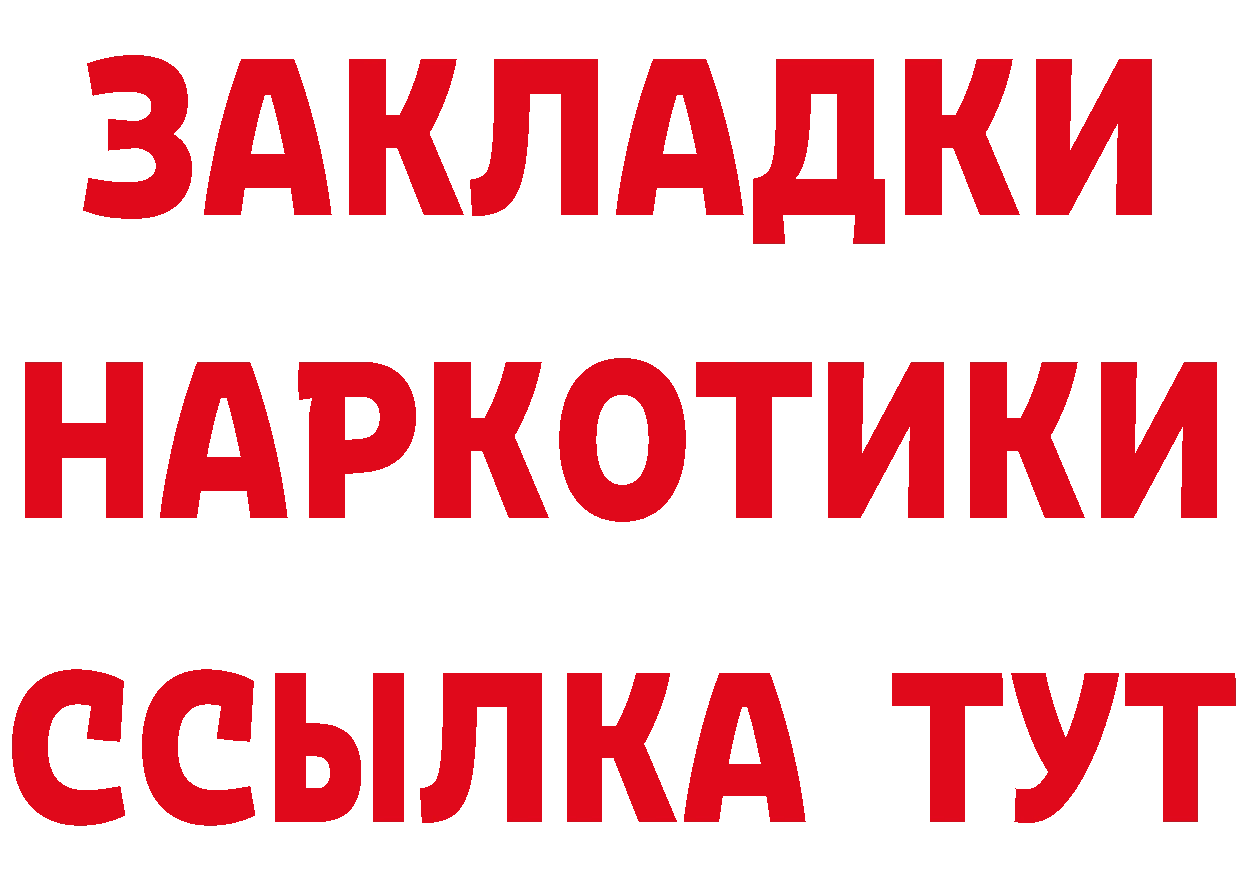 ЗАКЛАДКИ
НАРКОТИКИ
ССЫЛКА ТУТ